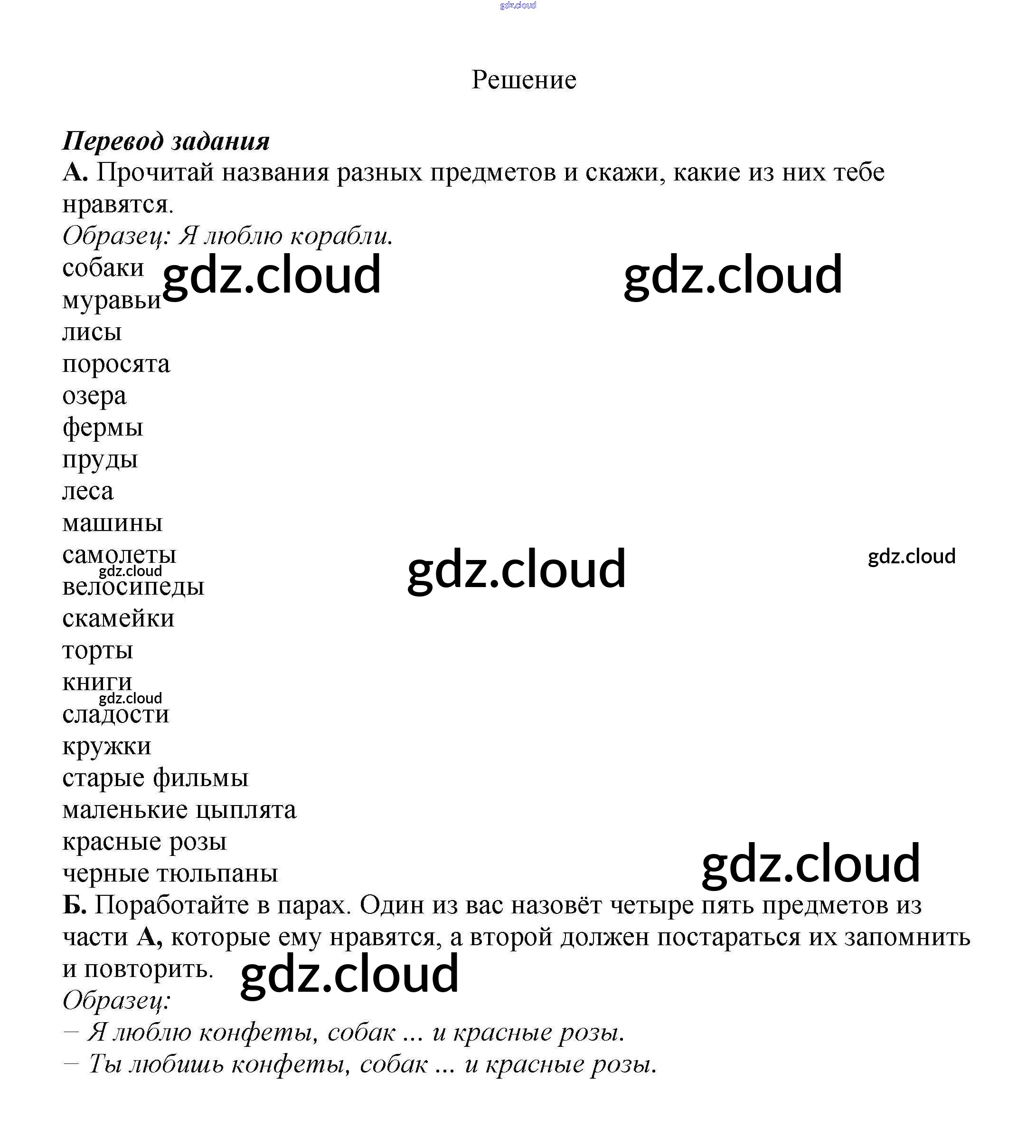 gdz.cloud

Решение

Перевод задания
А. Прочитай названия разных предметов и скажи, какие из них тебе нравятся.
Образец: Я люблю корабли.
собаки gdz.cloud gdz.cloud
муравьи
лисы
поросята
озера
фермы
пруды
леса
машины
самолеты gdz.cloud gdz.cloud
gdz.cloud
велосипеды
скамейки
торты
книги
gdz.cloud
сладости
кружки
старые фильмы
маленькие цыплята
красные розы
черные тюльпаны gdz.cloud
Б. Поработайте в парах. Один из вас назовёт четыре пять предметов из части А, которые ему нравятся, а второй должен постараться их запомнить и повторить. gdz.cloud
Образец:
– Я люблю конфеты, собак ... и красные розы.
– Ты любишь конфеты, собак ... и красные розы.